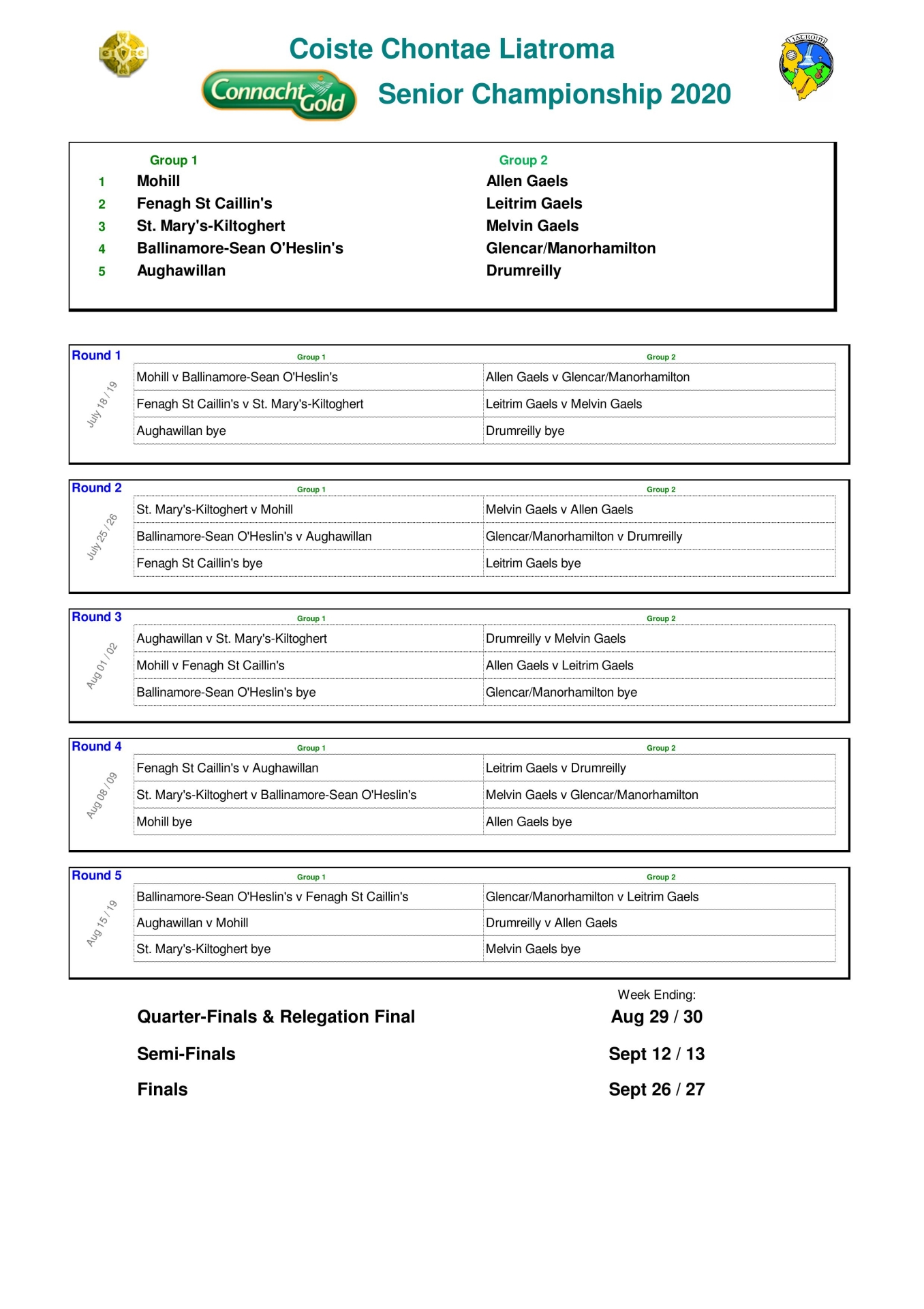 Coiste Chontae Liatroma

Connacht Gold

Senior Championship 2020

| | Group 1 | Group 2 |
|---|---|---|
| 1 | Mohill | Allen Gaels |
| 2 | Fenagh St Caillin's | Leitrim Gaels |
| 3 | St. Mary's-Kiltoghert | Melvin Gaels |
| 4 | Ballinamore-Sean O'Heslin's | Glencar/Manorhamilton |
| 5 | Aughawillan | Drumreilly |

Round 1
July 18 / 19

| Group 1 | Group 2 |
|---|---|
| Mohill v Ballinamore-Sean O'Heslin's | Allen Gaels v Glencar/Manorhamilton |
| Fenagh St Caillin's v St. Mary's-Kiltoghert | Leitrim Gaels v Melvin Gaels |
| Aughawillan bye | Drumreilly bye |

Round 2
July 25 / 26

| Group 1 | Group 2 |
|---|---|
| St. Mary's-Kiltoghert v Mohill | Melvin Gaels v Allen Gaels |
| Ballinamore-Sean O'Heslin's v Aughawillan | Glencar/Manorhamilton v Drumreilly |
| Fenagh St Caillin's bye | Leitrim Gaels bye |

Round 3
Aug 01 / 02

| Group 1 | Group 2 |
|---|---|
| Aughawillan v St. Mary's-Kiltoghert | Drumreilly v Melvin Gaels |
| Mohill v Fenagh St Caillin's | Allen Gaels v Leitrim Gaels |
| Ballinamore-Sean O'Heslin's bye | Glencar/Manorhamilton bye |

Round 4
Aug 08 / 09

| Group 1 | Group 2 |
|---|---|
| Fenagh St Caillin's v Aughawillan | Leitrim Gaels v Drumreilly |
| St. Mary's-Kiltoghert v Ballinamore-Sean O'Heslin's | Melvin Gaels v Glencar/Manorhamilton |
| Mohill bye | Allen Gaels bye |

Round 5
Aug 15 / 19

| Group 1 | Group 2 |
|---|---|
| Ballinamore-Sean O'Heslin's v Fenagh St Caillin's | Glencar/Manorhamilton v Leitrim Gaels |
| Aughawillan v Mohill | Drumreilly v Allen Gaels |
| St. Mary's-Kiltoghert bye | Melvin Gaels bye |

Week Ending:

Quarter-Finals & Relegation Final
Aug 29 / 30

Semi-Finals
Sept 12 / 13

Finals
Sept 26 / 27